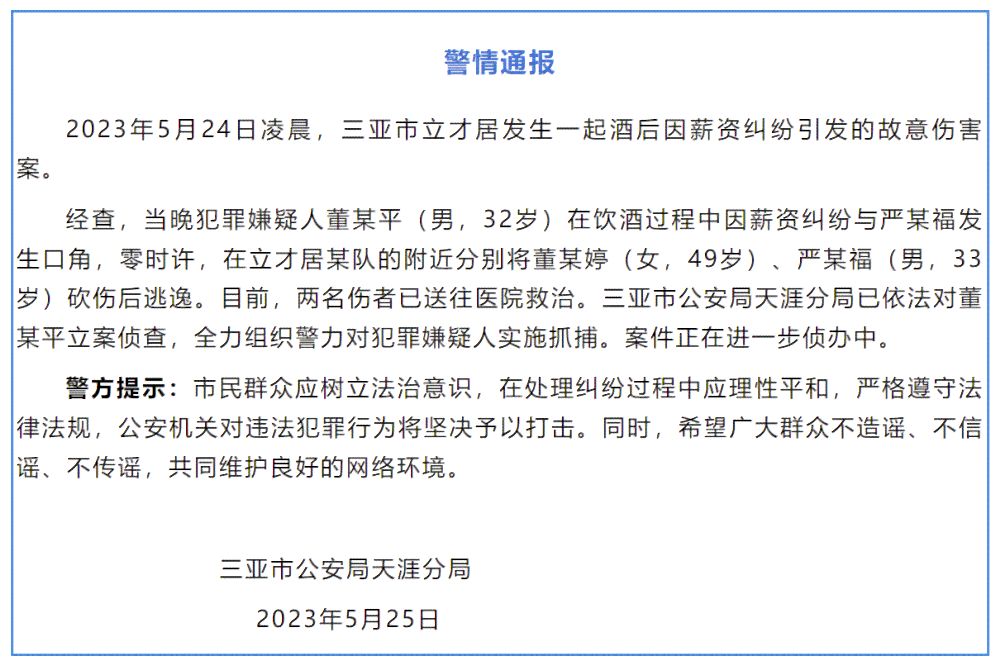 警情通报

2023年5月24日凌晨，三亚市立才居发生一起酒后因薪资纠纷引发的故意伤害案。

经查，当晚犯罪嫌疑人董某平（男，32岁）在饮酒过程中因薪资纠纷与严某福发生口角，零时许，在立才居某队的附近分别将董某婷（女，49岁）、严某福（男，33岁）砍伤后逃逸。目前，两名伤者已送往医院救治。三亚市公安局天涯分局已依法对董某平立案侦查，全力组织警力对犯罪嫌疑人实施抓捕。案件正在进一步侦办中。

警方提示：市民群众应树立法治意识，在处理纠纷过程中应理性平和，严格遵守法律法规，公安机关对违法犯罪行为将坚决予以打击。同时，希望广大群众不造谣、不信谣、不传谣，共同维护良好的网络环境。

三亚市公安局天涯分局

2023年5月25日